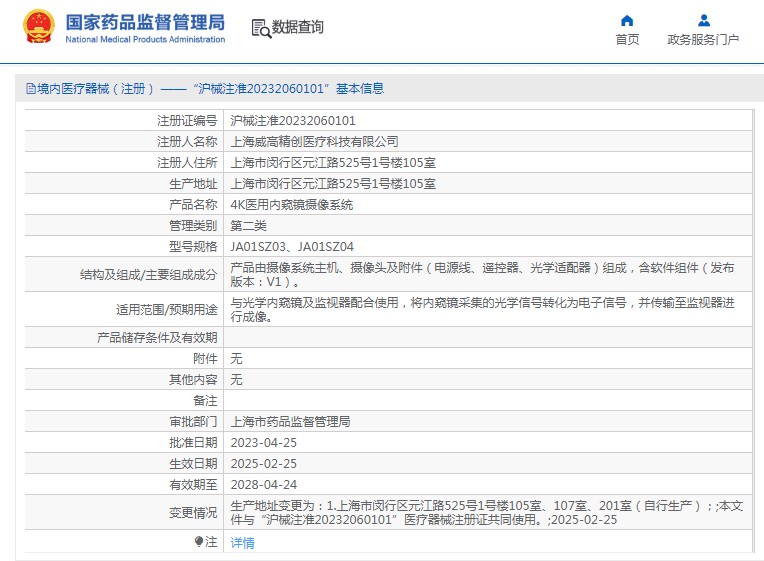 国家药品监督管理局
National Medical Products Administration

数据查询

首页

政务服务门户

境内医疗器械（注册）——“沪械注准20232060101”基本信息

| | |
|---|---|
| 注册证编号 | 沪械注准20232060101 |
| 注册人名称 | 上海威高精创医疗科技有限公司 |
| 注册人住所 | 上海市闵行区元江路525号1号楼105室 |
| 生产地址 | 上海市闵行区元江路525号1号楼105室 |
| 产品名称 | 4K医用内窥镜摄像系统 |
| 管理类别 | 第二类 |
| 型号规格 | JA01SZ03、JA01SZ04 |
| 结构及组成/主要组成成分 | 产品由摄像系统主机、摄像头及附件（电源线、遥控器、光学适配器）组成，含软件组件（发布版本：V1）。 |
| 适用范围/预期用途 | 与光学内窥镜及监视器配合使用，将内窥镜采集的光学信号转化为电子信号，并传输至监视器进行成像。 |
| 产品储存条件及有效期 | |
| 附件 | 无 |
| 其他内容 | 无 |
| 备注 | |
| 审批部门 | 上海市药品监督管理局 |
| 批准日期 | 2023-04-25 |
| 生效日期 | 2025-02-25 |
| 有效期至 | 2028-04-24 |
| 变更情况 | 生产地址变更为：1.上海市闵行区元江路525号1号楼105室、107室、201室（自行生产）；;本文件与“沪械注准20232060101”医疗器械注册证共同使用。;2025-02-25 |
| 注 | 详情 |